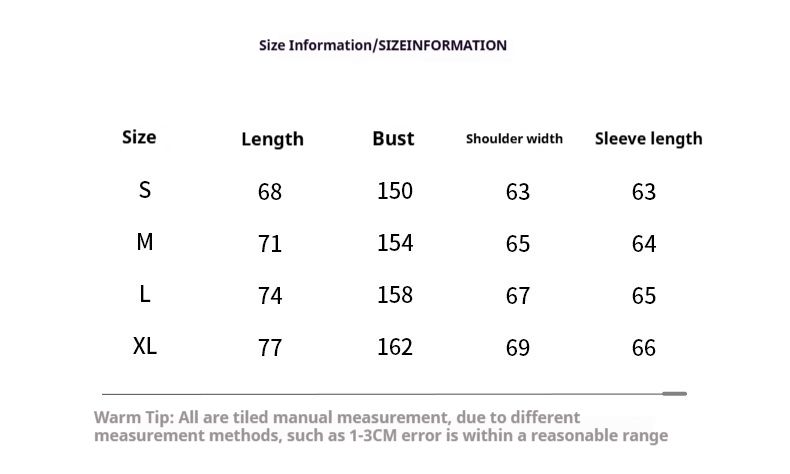 Size Information/SIZEINFORMATION

| Size | Length | Bust | Shoulder width | Sleeve length |
|---|---|---|---|---|
| S | 68 | 150 | 63 | 63 |
| M | 71 | 154 | 65 | 64 |
| L | 74 | 158 | 67 | 65 |
| XL | 77 | 162 | 69 | 66 |

Warm Tip: All are tiled manual measurement, due to different measurement methods, such as 1-3CM error is within a reasonable range